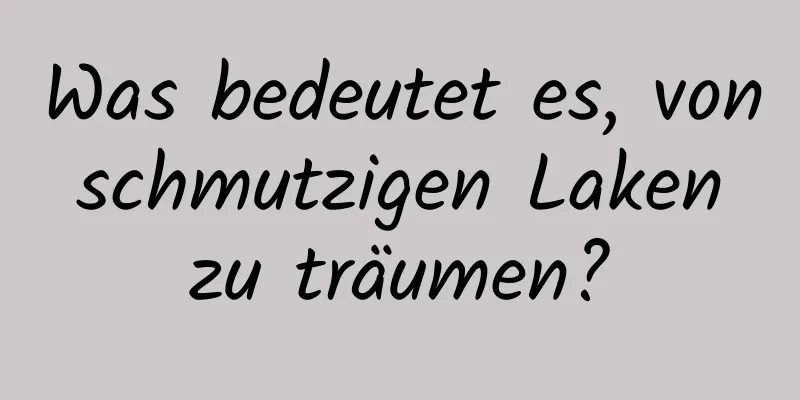 Was bedeutet es, von schmutzigen Laken zu träumen?